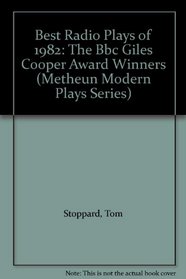 Best Radio Plays of 1982: The Bbc Giles Cooper Award Winners (Metheun Modern Plays Series)

Stoppard, Tom

Note: This is not the actual book cover